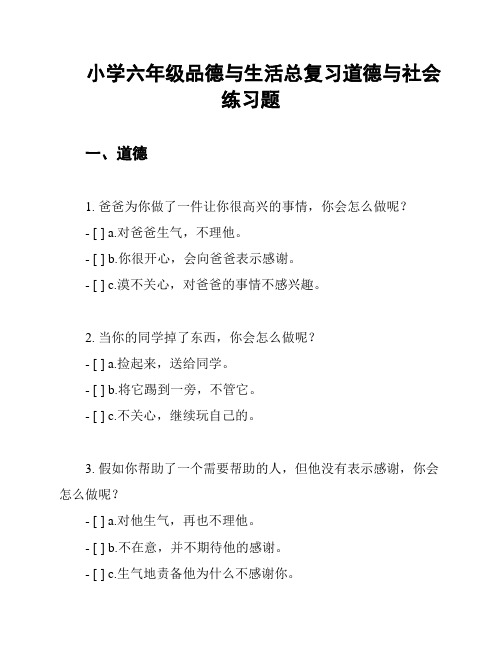 小学六年级品德与生活总复习道德与社会练习题

一、道德

1. 爸爸为你做了一件让你很高兴的事情，你会怎么做呢？

- [ ] a.对爸爸生气，不理他。

- [ ] b.你很开心，会向爸爸表示感谢。

- [ ] c.漠不关心，对爸爸的事情不感兴趣。

2. 当你的同学掉了东西，你会怎么做呢？

- [ ] a.捡起来，送给同学。

- [ ] b.将它踢到一旁，不管它。

- [ ] c.不关心，继续玩自己的。

3. 假如你帮助了一个需要帮助的人，但他没有表示感谢，你会怎么做呢？

- [ ] a.对他生气，再也不理他。

- [ ] b.不在意，并不期待他的感谢。

- [ ] c.生气地责备他为什么不感谢你。